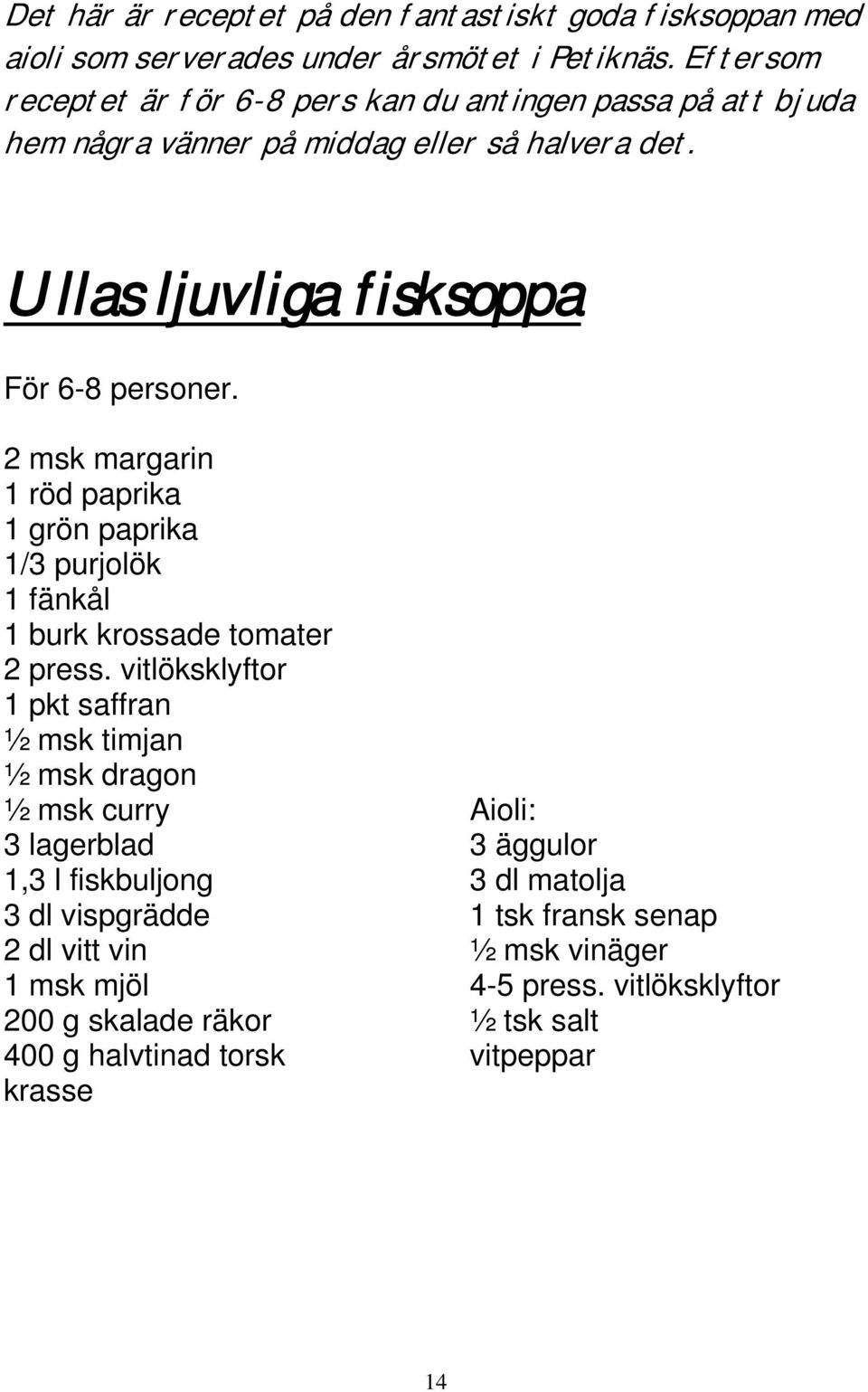 Det här är receptet på den fantastiskt goda fisksoppan med aioli som serverades under årsmötet i Petiknäs. Eftersom receptet är för 6-8 pers kan du antingen passa på att bjuda hem några vänner på middag eller så halvera det.

Ullas ljuvliga fisksoppa

För 6-8 personer.

2 msk margarin
1 röd paprika
1 grön paprika
1/3 purjolök
1 fänkål
1 burk krossade tomater
2 press. vitlöksklyftor
1 pkt saffran
½ msk timjan
½ msk dragon
½ msk curry
3 lagerblad
1,3 l fiskbuljong
3 dl vispgrädde
2 dl vitt vin
1 msk mjöl
200 g skalade räkor
400 g halvtinad torsk
krasse

Aioli:
3 äggulor
3 dl matolja
1 tsk fransk senap
½ msk vinäger
4-5 press. vitlöksklyftor
½ tsk salt
vitpeppar

14